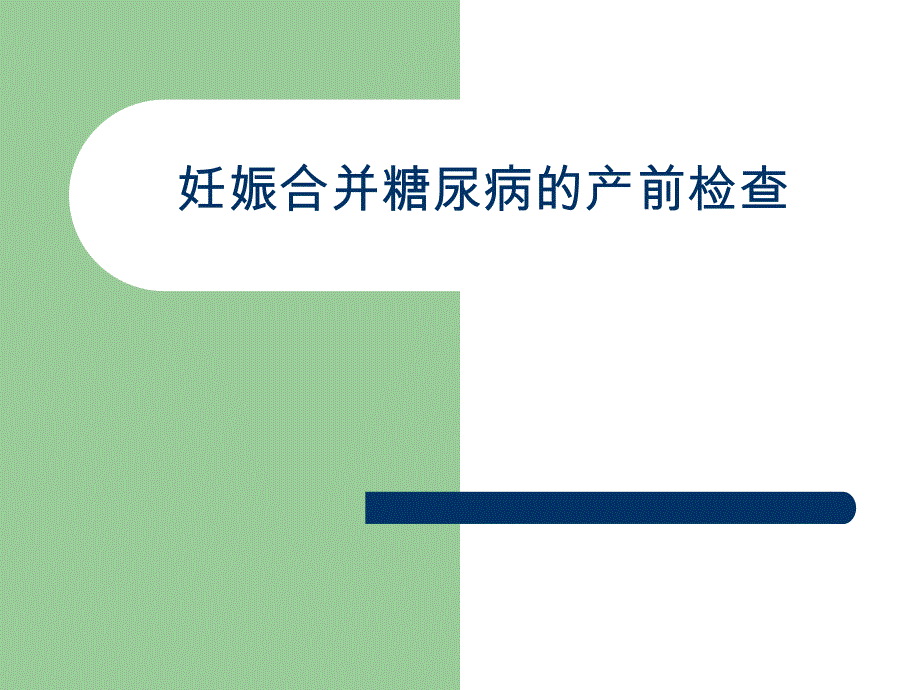 妊娠合并糖尿病的产前检查